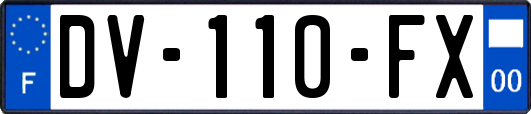 F

DV-110-FX

00